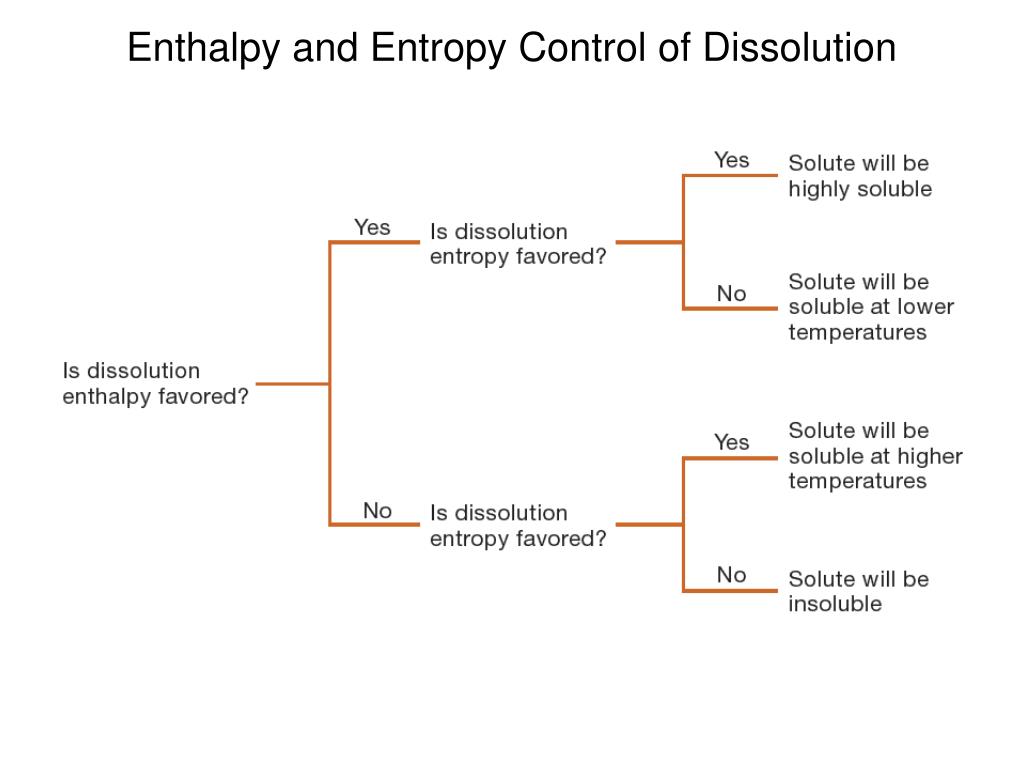 Enthalpy and Entropy Control of Dissolution

Is dissolution enthalpy favored?

Yes

Is dissolution entropy favored?

Yes

Solute will be highly soluble

No

Solute will be soluble at lower temperatures

No

Is dissolution entropy favored?

Yes

Solute will be soluble at higher temperatures

No

Solute will be insoluble